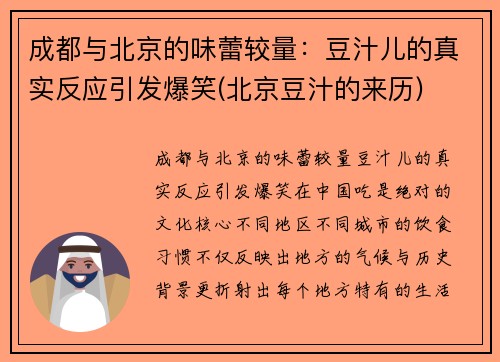 成都与北京的味蕾较量：豆汁儿的真实反应引发爆笑(北京豆汁的来历)

成都与北京的味蕾较量豆汁儿的真实反应引发爆笑在中国吃是绝对的文化核心不同地区不同城市的饮食习惯不仅反映出地方的气候与历史背景更折射出每个地方特有的生活